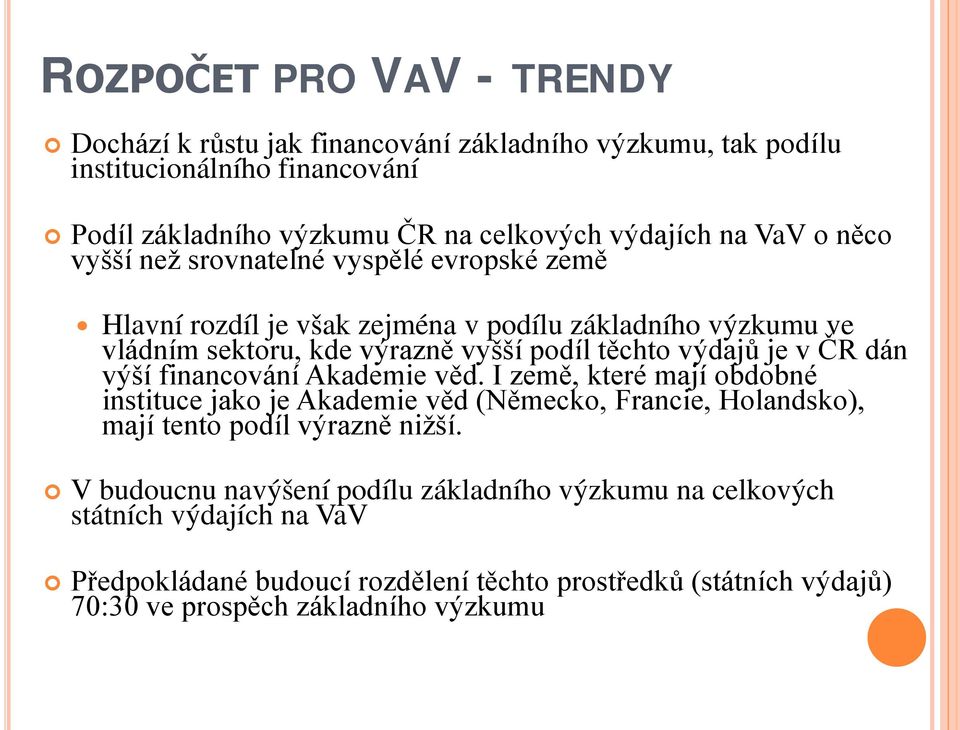 ROZPOČET PRO VAV - TRENDY

Dochází k růstu jak financování základního výzkumu, tak podílu institucionálního financování

Podíl základního výzkumu ČR na celkových výdajích na VaV o něco vyšší než srovnatelné vyspělé evropské země

Hlavní rozdíl je však zejména v podílu základního výzkumu ve vládním sektoru, kde výrazně vyšší podíl těchto výdajů je v ČR dán výší financování Akademie věd. I země, které mají obdobné instituce jako je Akademie věd (Německo, Francie, Holandsko), mají tento podíl výrazně nižší.

V budoucnu navýšení podílu základního výzkumu na celkových státních výdajích na VaV

Předpokládané budoucí rozdělení těchto prostředků (státních výdajů) 70:30 ve prospěch základního výzkumu